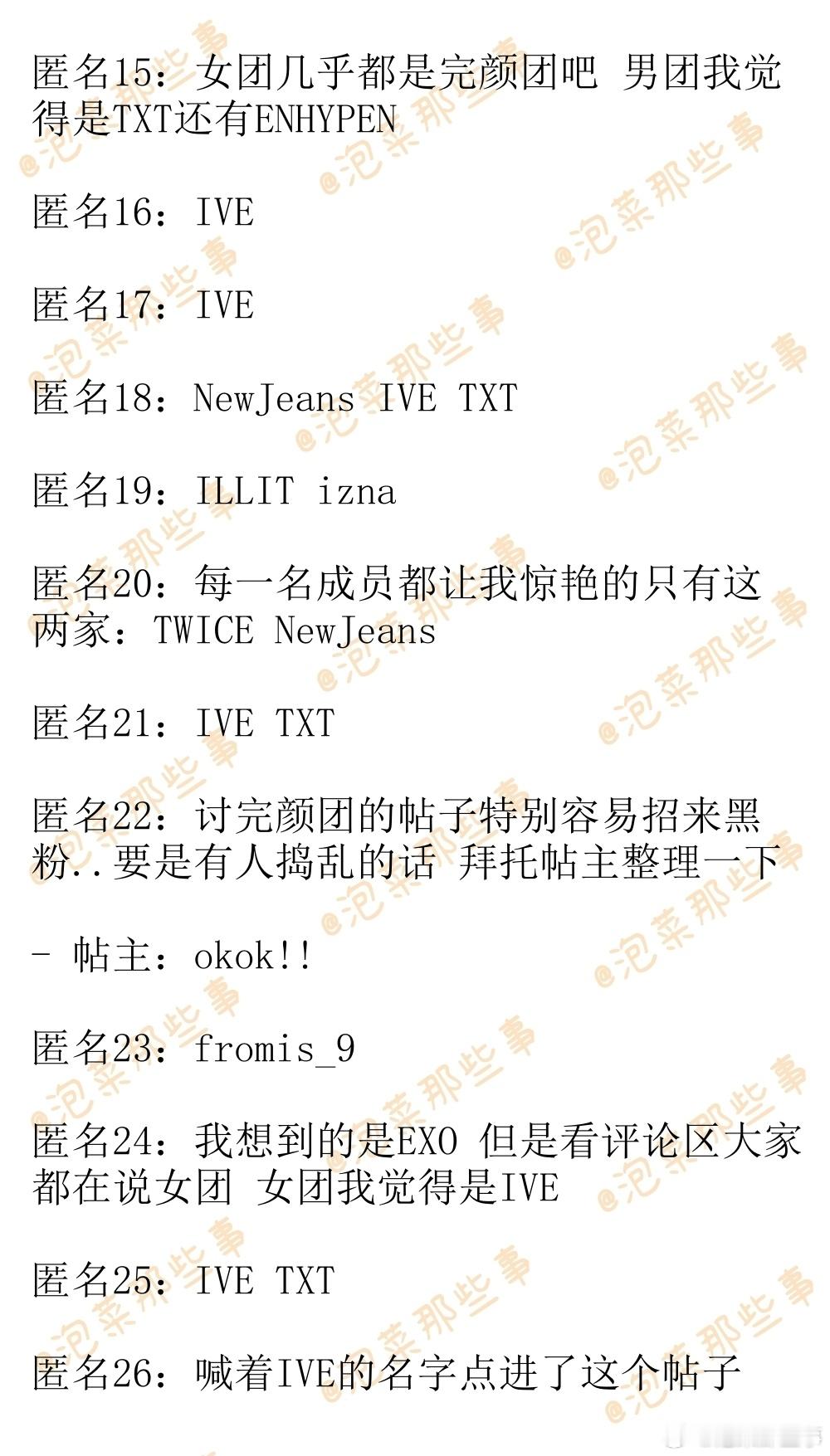 匿名15：女团几乎都是完颜团吧 男团我觉得是TXT还有ENHYPEN

匿名16：IVE

匿名17：IVE

匿名18：NewJeans IVE TXT

匿名19：ILLIT izna

匿名20：每一名成员都让我惊艳的只有这两家：TWICE NewJeans

匿名21：IVE TXT

匿名22：讨完颜团的帖子特别容易招来黑粉..要是有人捣乱的话 拜托帖主整理一下

- 帖主：okok!!

匿名23：fromis_9

匿名24：我想到的是EXO 但是看评论区大家都在说女团 女团我觉得是IVE

匿名25：IVE TXT

匿名26：喊着IVE的名字点进了这个帖子

@泡菜那些事